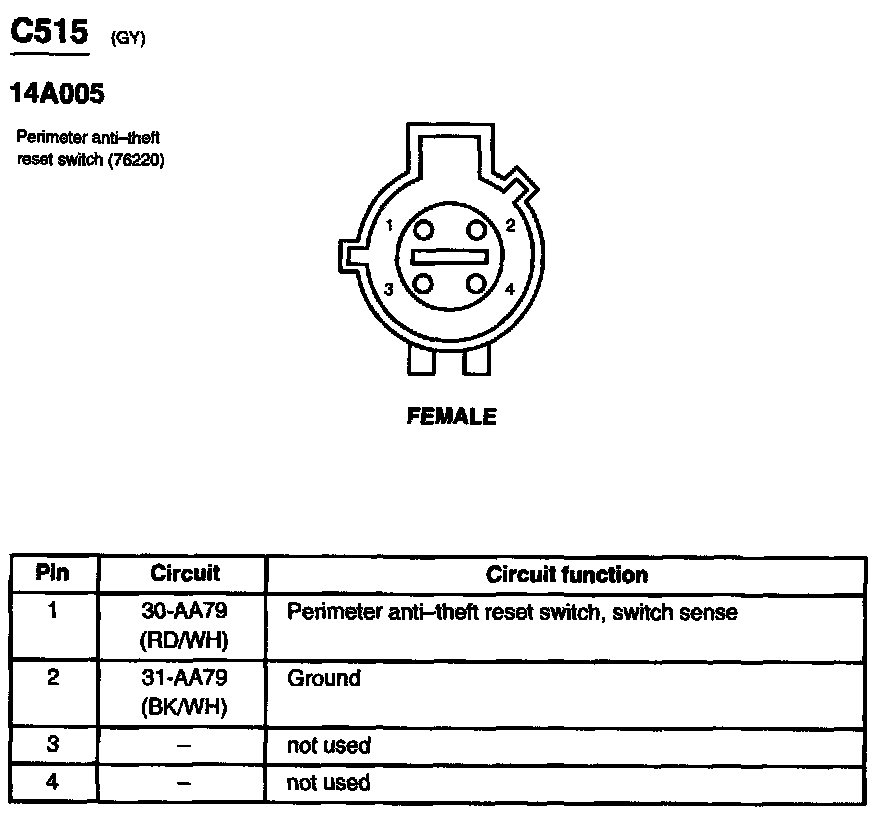 C515 (GY)

14A005

Perimeter anti–theft reset switch (76220)

1 2 3 4

FEMALE

| Pin | Circuit | Circuit function |
|---|---|---|
| 1 | 30-AA79 (RD/WH) | Perimeter anti–theft reset switch, switch sense |
| 2 | 31-AA79 (BK/WH) | Ground |
| 3 | – | not used |
| 4 | – | not used |